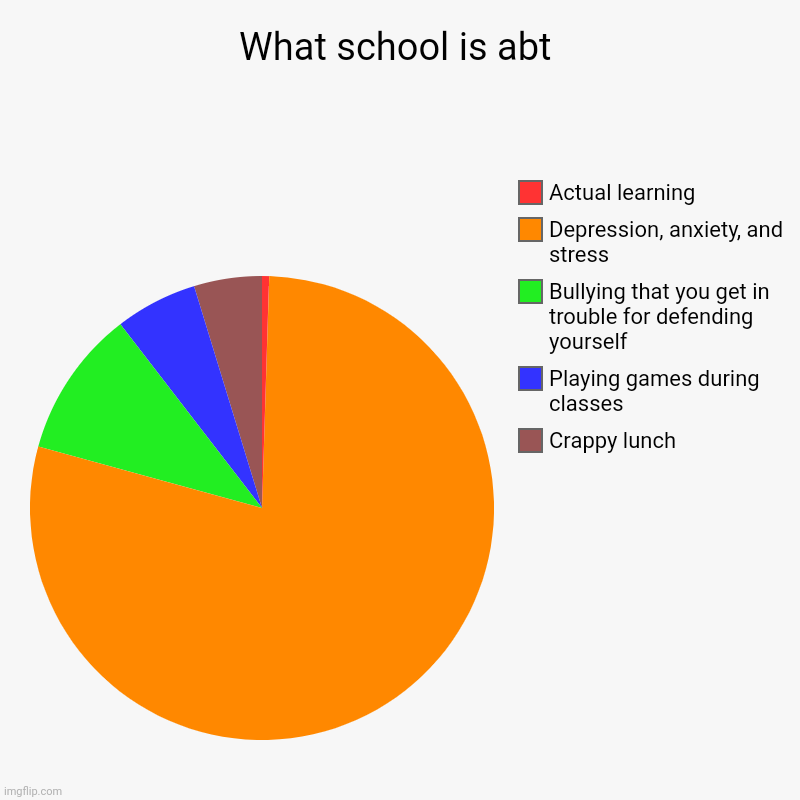 What school is abt

Actual learning
Depression, anxiety, and stress
Bullying that you get in trouble for defending yourself
Playing games during classes
Crappy lunch

imgflip.com